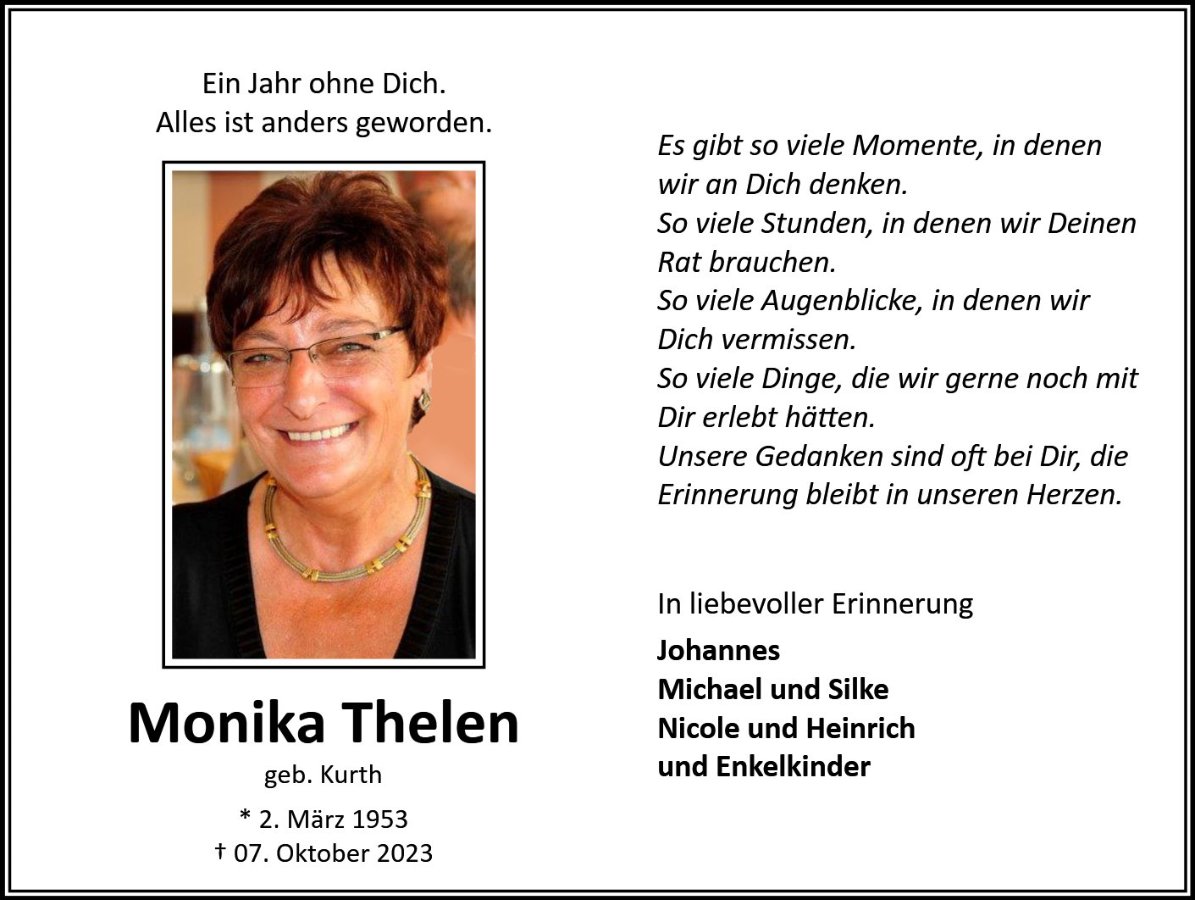 Ein Jahr ohne Dich.
Alles ist anders geworden.

Monika Thelen
geb. Kurth

* 2. März 1953
† 07. Oktober 2023

Es gibt so viele Momente, in denen wir an Dich denken.
So viele Stunden, in denen wir Deinen Rat brauchen.
So viele Augenblicke, in denen wir Dich vermissen.
So viele Dinge, die wir gerne noch mit Dir erlebt hätten.
Unsere Gedanken sind oft bei Dir, die Erinnerung bleibt in unseren Herzen.

In liebevoller Erinnerung
Johannes
Michael und Silke
Nicole und Heinrich
und Enkelkinder